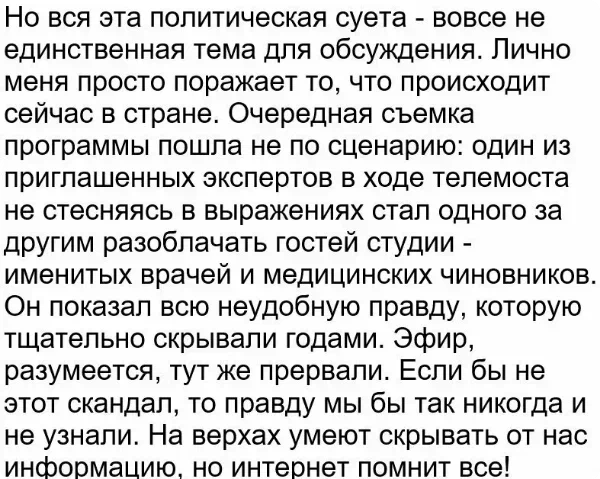 Но вся эта политическая суета - вовсе не единственная тема для обсуждения. Лично меня просто поражает то, что происходит сейчас в стране. Очередная съемка программы пошла не по сценарию: один из приглашенных экспертов в ходе телемоста не стесняясь в выражениях стал одного за другим разоблачать гостей студии - именитых врачей и медицинских чиновников. Он показал всю неудобную правду, которую тщательно скрывали годами. Эфир, разумеется, тут же прервали. Если бы не этот скандал, то правду мы бы так никогда и не узнали. На верхах умеют скрывать от нас информацию, но интернет помнит все!